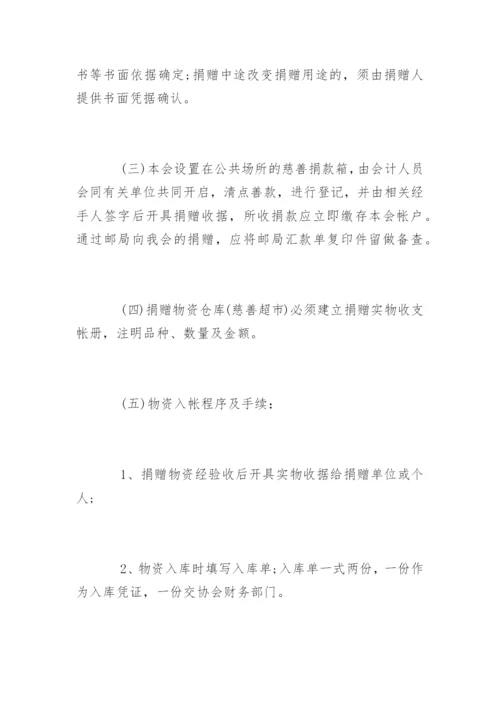 书等书面依据确定;捐赠中途改变捐赠用途的，须由捐赠人提供书面凭据确认。

(三)本会设置在公共场所的慈善捐款箱，由会计人员会同有关单位共同开启，清点善款，进行登记，并由相关经手人签字后开具捐赠收据，所收捐款应立即缴存本会帐户。通过邮局向我会的捐赠，应将邮局汇款单复印件留做备查。

(四)捐赠物资仓库(慈善超市)必须建立捐赠实物收支帐册，注明品种、数量及金额。

(五)物资入帐程序及手续:

1、捐赠物资经验收后开具实物收据给捐赠单位或个人;

2、物资入库时填写入库单;入库单一式两份，一份作为入库凭证，一份交协会财务部门。